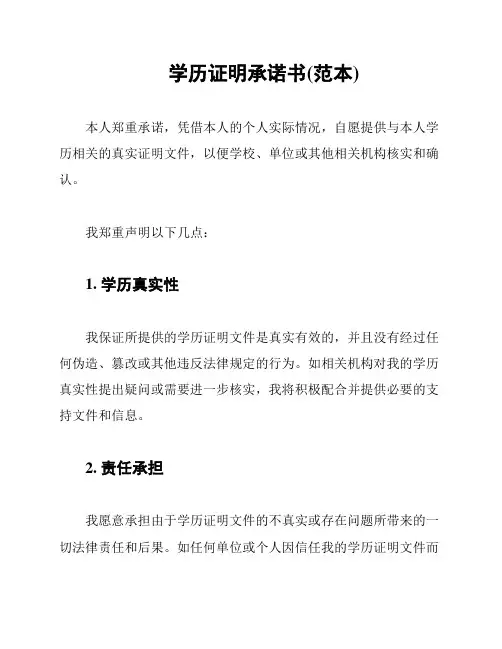 学历证明承诺书(范本)

本人郑重承诺，凭借本人的个人实际情况，自愿提供与本人学历相关的真实证明文件，以便学校、单位或其他相关机构核实和确认。

我郑重声明以下几点：

1. 学历真实性

我保证所提供的学历证明文件是真实有效的，并且没有经过任何伪造、篡改或其他违反法律规定的行为。如相关机构对我的学历真实性提出疑问或需要进一步核实，我将积极配合并提供必要的支持文件和信息。

2. 责任承担

我愿意承担由于学历证明文件的不真实或存在问题所带来的一切法律责任和后果。如任何单位或个人因信任我的学历证明文件而